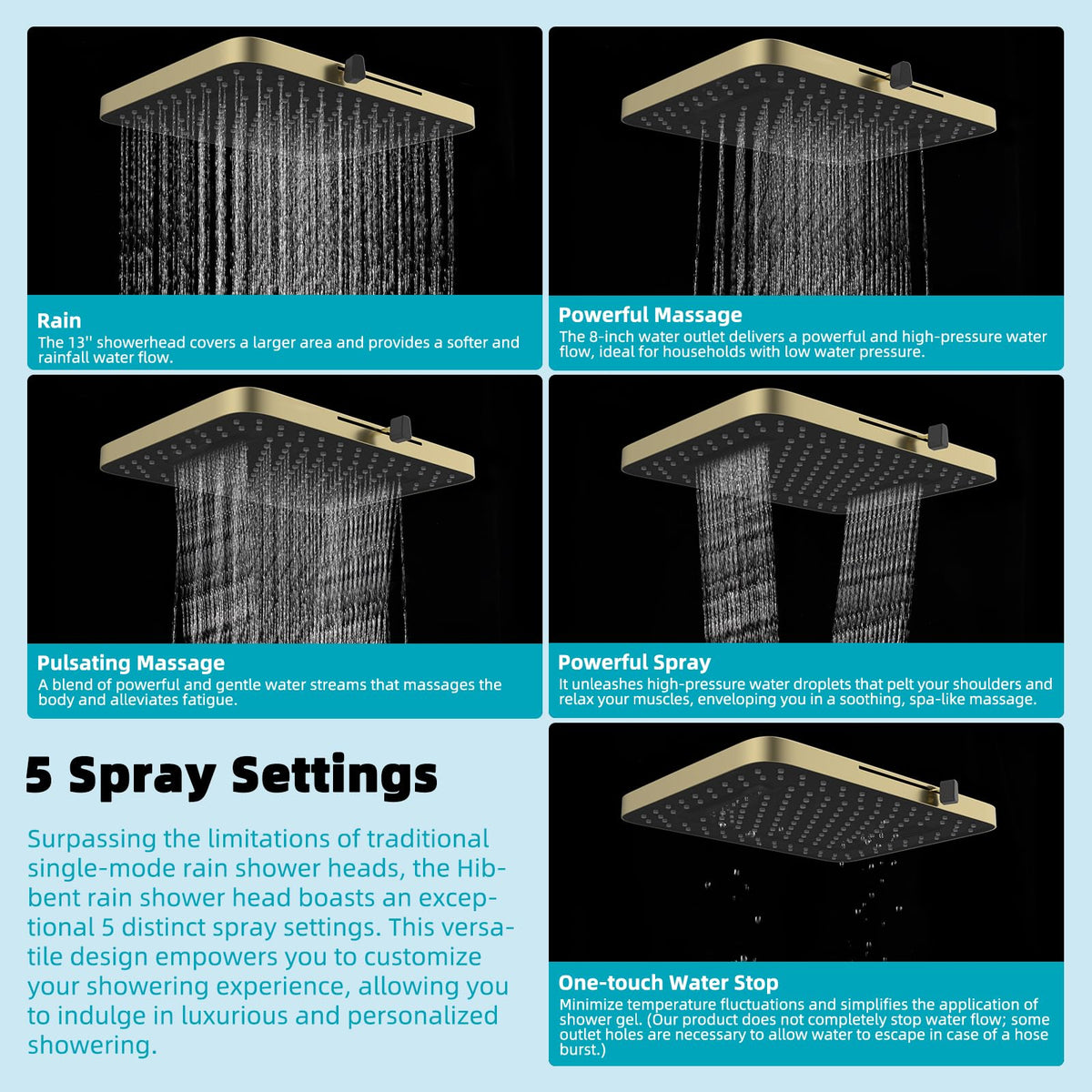 Rain
The 13'' showerhead covers a larger area and provides a softer and rainfall water flow.

Powerful Massage
The 8-inch water outlet delivers a powerful and high-pressure water flow, ideal for households with low water pressure.

Pulsating Massage
A blend of powerful and gentle water streams that massages the body and alleviates fatigue.

Powerful Spray
It unleashes high-pressure water droplets that pelt your shoulders and relax your muscles, enveloping you in a soothing, spa-like massage.

5 Spray Settings

Surpassing the limitations of traditional single-mode rain shower heads, the Hibbent rain shower head boasts an exceptional 5 distinct spray settings. This versatile design empowers you to customize your showering experience, allowing you to indulge in luxurious and personalized showering.

One-touch Water Stop
Minimize temperature fluctuations and simplifies the application of shower gel. (Our product does not completely stop water flow; some outlet holes are necessary to allow water to escape in case of a hose burst.)